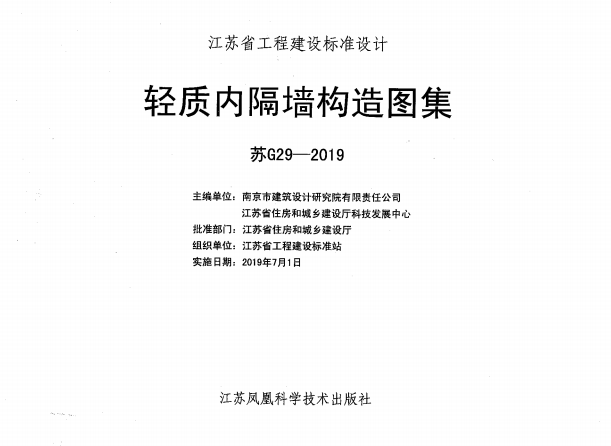 江苏省工程建设标准设计

轻质内隔墙构造图集

苏G29—2019

主编单位：南京市建筑设计研究院有限责任公司
江苏省住房和城乡建设厅科技发展中心
批准部门：江苏省住房和城乡建设厅
组织单位：江苏省工程建设标准站
实施日期：2019年7月1日

江苏凤凰科学技术出版社